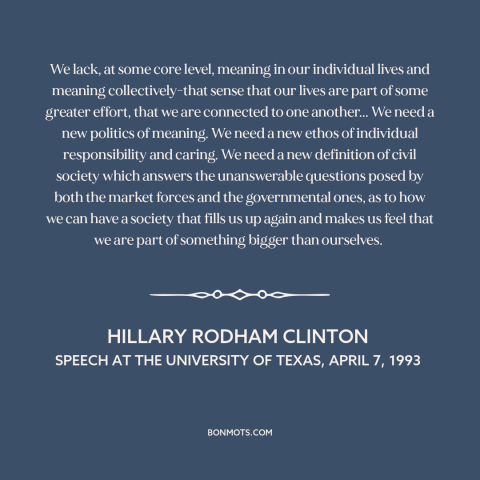 We lack, at some core level, meaning in our individual lives and meaning collectively–that sense that our lives are part of some greater effort, that we are connected to one another... We need a new politics of meaning. We need a new ethos of individual responsibility and caring. We need a new definition of civil society which answers the unanswerable questions posed by both the market forces and the governmental ones, as to how we can have a society that fills us up again and makes us feel that we are part of something bigger than ourselves.

HILLARY RODHAM CLINTON
SPEECH AT THE UNIVERSITY OF TEXAS, APRIL 7, 1993

BONMOTS.COM